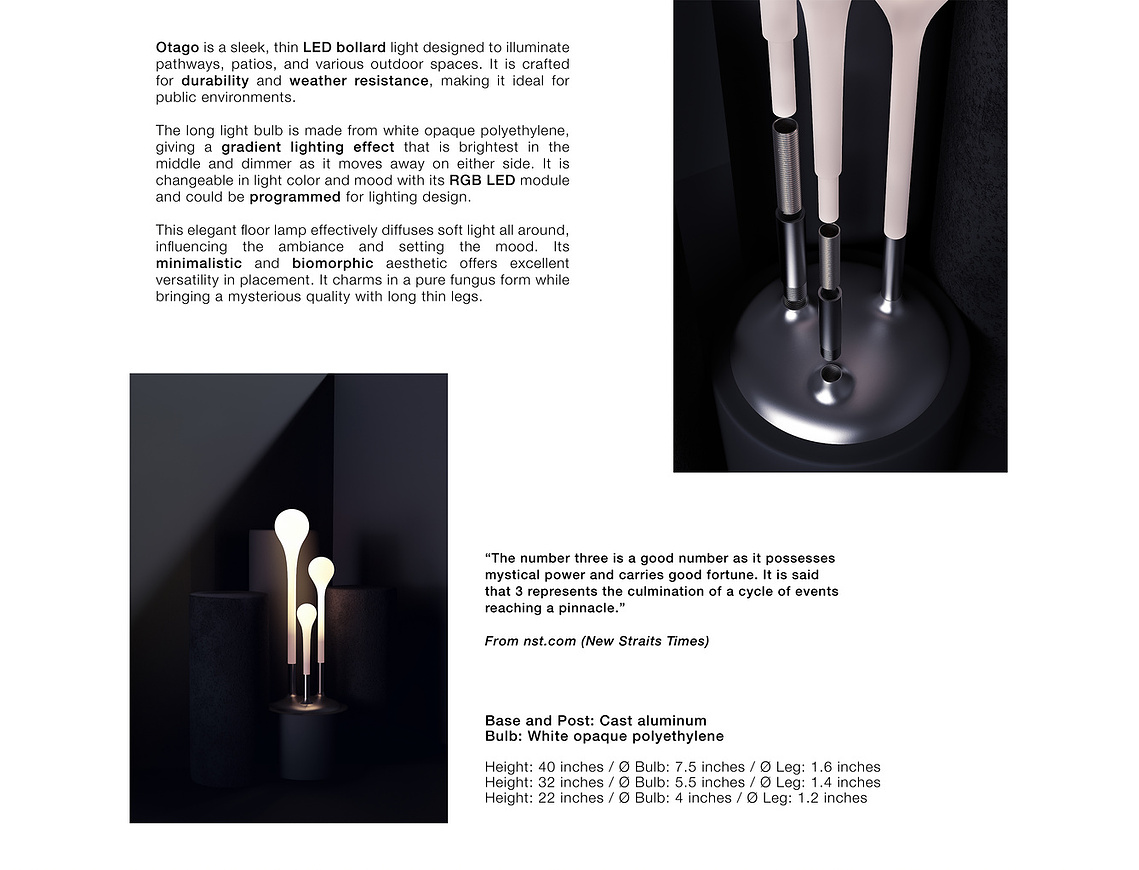 Otago is a sleek, thin LED bollard light designed to illuminate pathways, patios, and various outdoor spaces. It is crafted for durability and weather resistance, making it ideal for public environments.

The long light bulb is made from white opaque polyethylene, giving a gradient lighting effect that is brightest in the middle and dimmer as it moves away on either side. It is changeable in light color and mood with its RGB LED module and could be programmed for lighting design.

This elegant floor lamp effectively diffuses soft light all around, influencing the ambiance and setting the mood. Its minimalistic and biomorphic aesthetic offers excellent versatility in placement. It charms in a pure fungus form while bringing a mysterious quality with long thin legs.

"The number three is a good number as it possesses mystical power and carries good fortune. It is said that 3 represents the culmination of a cycle of events reaching a pinnacle."

From nst.com (New Straits Times)

Base and Post: Cast aluminum
Bulb: White opaque polyethylene

Height: 40 inches / Ø Bulb: 7.5 inches / Ø Leg: 1.6 inches
Height: 32 inches / Ø Bulb: 5.5 inches / Ø Leg: 1.4 inches
Height: 22 inches / Ø Bulb: 4 inches / Ø Leg: 1.2 inches